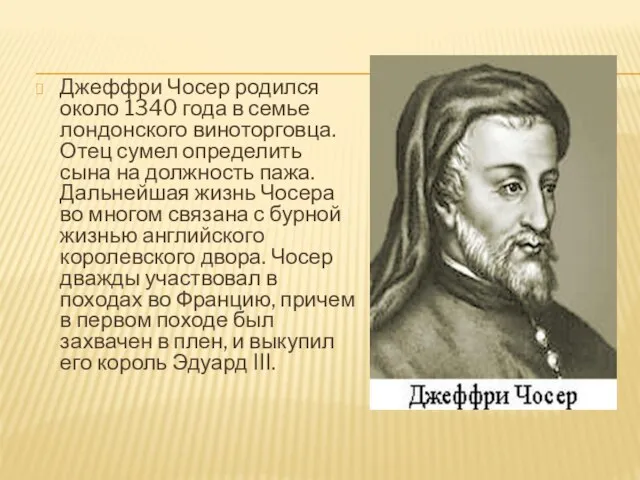 Джеффри Чосер родился около 1340 года в семье лондонского виноторговца. Отец сумел определить сына на должность пажа. Дальнейшая жизнь Чосера во многом связана с бурной жизнью английского королевского двора. Чосер дважды участвовал в походах во Францию, причем в первом походе был захвачен в плен, и выкупил его король Эдуард III.

Джеффри Чосер